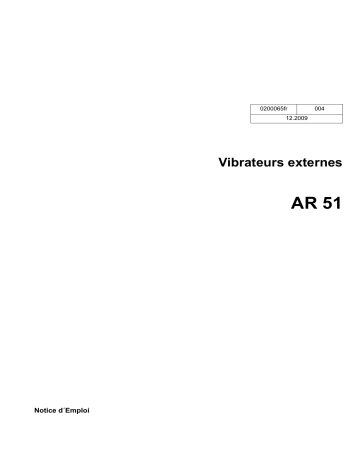 | 0200065fr | 004 |
|---|---|
| 12.2009 | |

Vibrateurs externes

AR 51

Notice d´Emploi